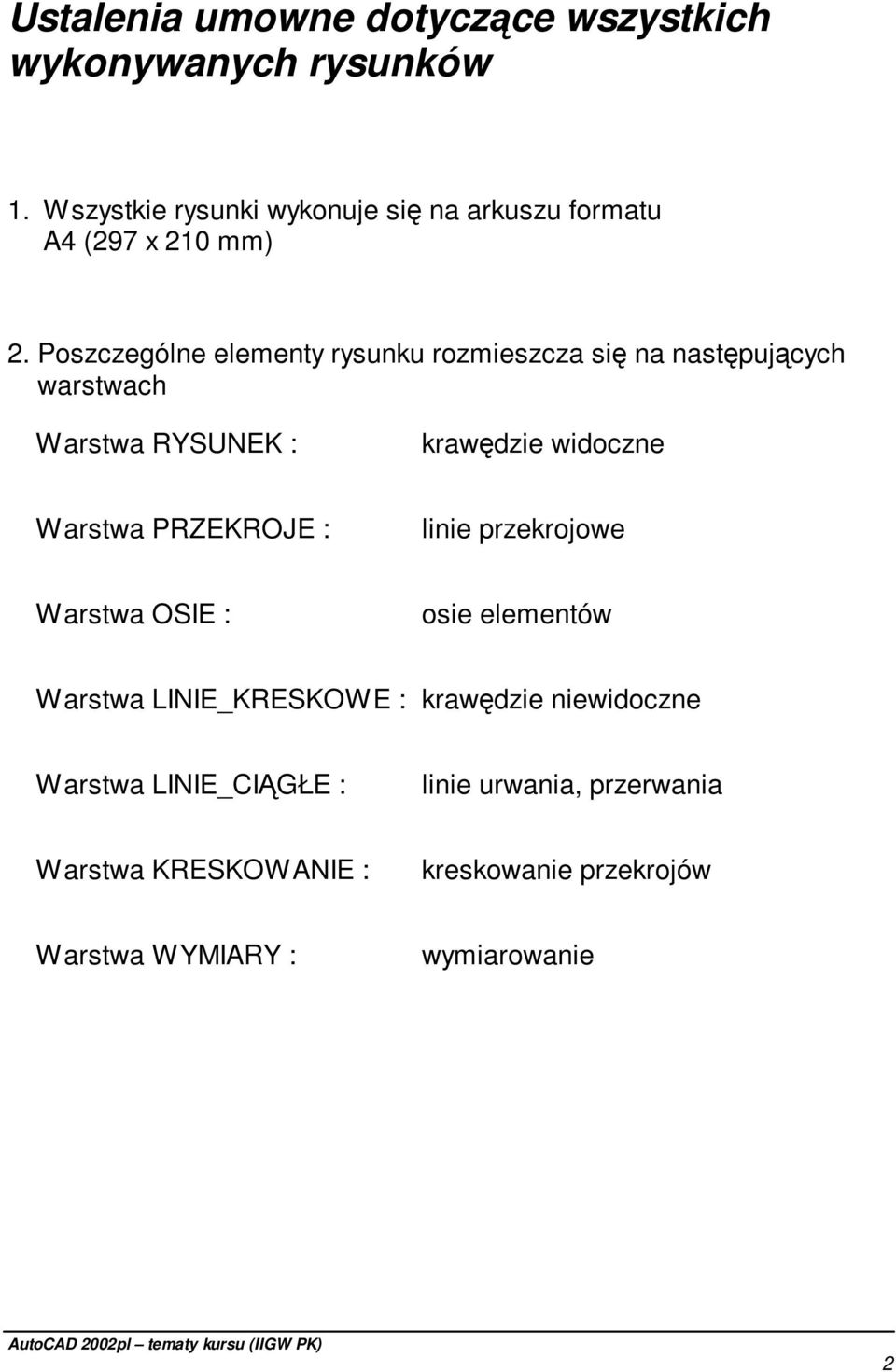 Ustalenia umowne dotyczące wszystkich wykonywanych rysunków

1. Wszystkie rysunki wykonuje się na arkuszu formatu A4 (297 x 210 mm)

2. Poszczególne elementy rysunku rozmieszcza się na następujących warstwach

Warstwa RYSUNEK : krawędzie widoczne

Warstwa PRZEKROJE : linie przekrojowe

Warstwa OSIE : osie elementów

Warstwa LINIE_KRESKOWE : krawędzie niewidoczne

Warstwa LINIE_CIĄGŁE : linie urwania, przerwania

Warstwa KRESKOWANIE : kreskowanie przekrojów

Warstwa WYMIARY : wymiarowanie

AutoCAD 2002pl – tematy kursu (IIGW PK)

2